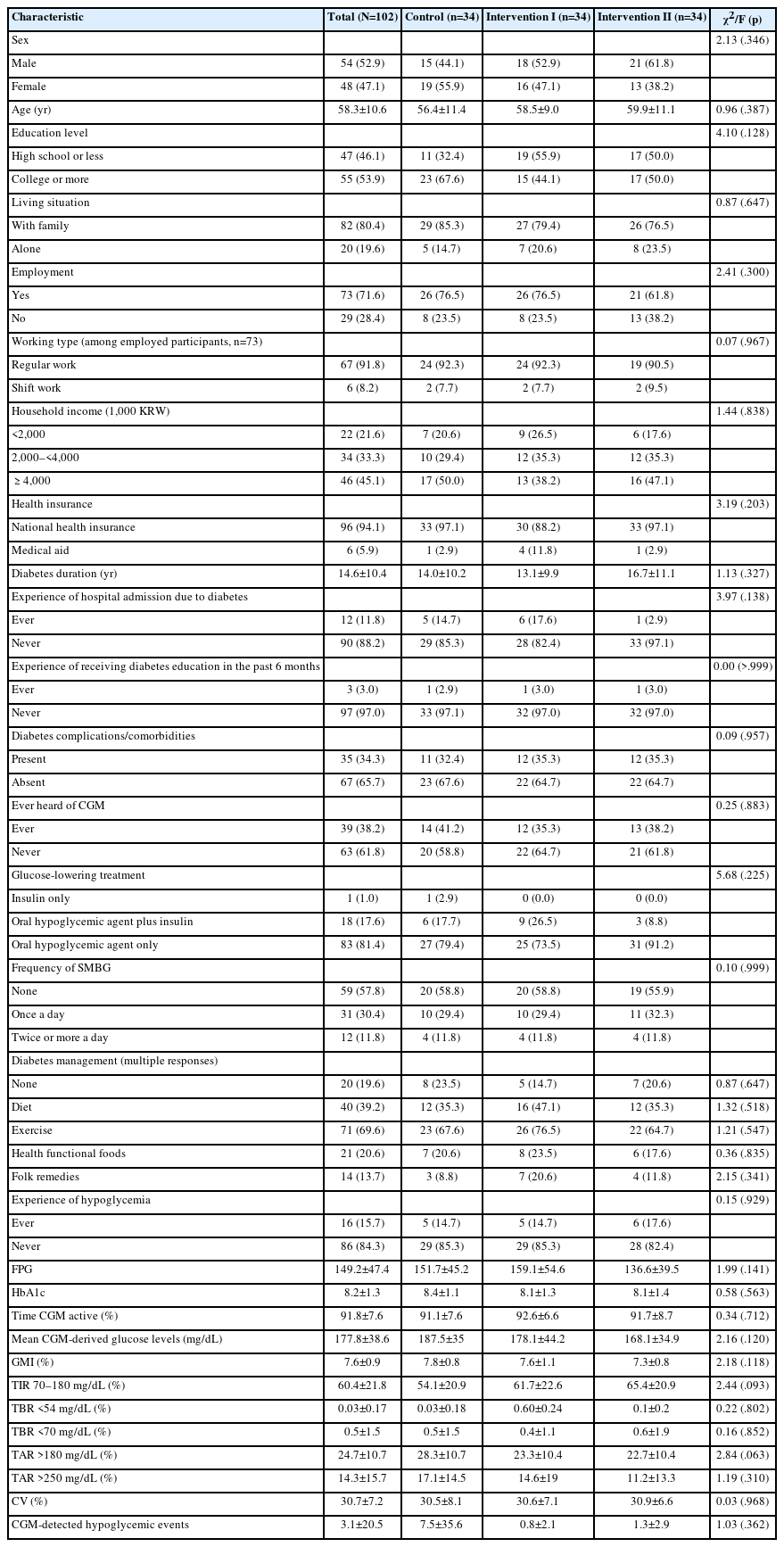 | Characteristic | Total (N=102) | Control (n=34) | Intervention I (n=34) | Intervention II (n=34) | $\chi^2$/F (p) |
|---|---|---|---|---|---|
| Sex | | | | | 2.13 (.346) |
| Male | 54 (52.9) | 15 (44.1) | 18 (52.9) | 21 (61.8) | |
| Female | 48 (47.1) | 19 (55.9) | 16 (47.1) | 13 (38.2) | |
| Age (yr) | 58.3±10.6 | 56.4±11.4 | 58.5±9.0 | 59.9±11.1 | 0.96 (.387) |
| Education level | | | | | 4.10 (.128) |
| High school or less | 47 (46.1) | 11 (32.4) | 19 (55.9) | 17 (50.0) | |
| College or more | 55 (53.9) | 23 (67.6) | 15 (44.1) | 17 (50.0) | |
| Living situation | | | | | 0.87 (.647) |
| With family | 82 (80.4) | 29 (85.3) | 27 (79.4) | 26 (76.5) | |
| Alone | 20 (19.6) | 5 (14.7) | 7 (20.6) | 8 (23.5) | |
| Employment | | | | | 2.41 (.300) |
| Yes | 73 (71.6) | 26 (76.5) | 26 (76.5) | 21 (61.8) | |
| No | 29 (28.4) | 8 (23.5) | 8 (23.5) | 13 (38.2) | |
| Working type (among employed participants, n=73) | | | | | 0.07 (.967) |
| Regular work | 67 (91.8) | 24 (92.3) | 24 (92.3) | 19 (90.5) | |
| Shift work | 6 (8.2) | 2 (7.7) | 2 (7.7) | 2 (9.5) | |
| Household income (1,000 KRW) | | | | | 1.44 (.838) |
| <2,000 | 22 (21.6) | 7 (20.6) | 9 (26.5) | 6 (17.6) | |
| 2,000–<4,000 | 34 (33.3) | 10 (29.4) | 12 (35.3) | 12 (35.3) | |
| ≥ 4,000 | 46 (45.1) | 17 (50.0) | 13 (38.2) | 16 (47.1) | |
| Health insurance | | | | | 3.19 (.203) |
| National health insurance | 96 (94.1) | 33 (97.1) | 30 (88.2) | 33 (97.1) | |
| Medical aid | 6 (5.9) | 1 (2.9) | 4 (11.8) | 1 (2.9) | |
| Diabetes duration (yr) | 14.6±10.4 | 14.0±10.2 | 13.1±9.9 | 16.7±11.1 | 1.13 (.327) |
| Experience of hospital admission due to diabetes | | | | | 3.97 (.138) |
| Ever | 12 (11.8) | 5 (14.7) | 6 (17.6) | 1 (2.9) | |
| Never | 90 (88.2) | 29 (85.3) | 28 (82.4) | 33 (97.1) | |
| Experience of receiving diabetes education in the past 6 months | | | | | 0.00 (>.999) |
| Ever | 3 (3.0) | 1 (2.9) | 1 (3.0) | 1 (3.0) | |
| Never | 97 (97.0) | 33 (97.1) | 32 (97.0) | 32 (97.0) | |
| Diabetes complications/comorbidities | | | | | 0.09 (.957) |
| Present | 35 (34.3) | 11 (32.4) | 12 (35.3) | 12 (35.3) | |
| Absent | 67 (65.7) | 23 (67.6) | 22 (64.7) | 22 (64.7) | |
| Ever heard of CGM | | | | | 0.25 (.883) |
| Ever | 39 (38.2) | 14 (41.2) | 12 (35.3) | 13 (38.2) | |
| Never | 63 (61.8) | 20 (58.8) | 22 (64.7) | 21 (61.8) | |
| Glucose-lowering treatment | | | | | 5.68 (.225) |
| Insulin only | 1 (1.0) | 1 (2.9) | 0 (0.0) | 0 (0.0) | |
| Oral hypoglycemic agent plus insulin | 18 (17.6) | 6 (17.7) | 9 (26.5) | 3 (8.8) | |
| Oral hypoglycemic agent only | 83 (81.4) | 27 (79.4) | 25 (73.5) | 31 (91.2) | |
| Frequency of SMBG | | | | | 0.10 (.999) |
| None | 59 (57.8) | 20 (58.8) | 20 (58.8) | 19 (55.9) | |
| Once a day | 31 (30.4) | 10 (29.4) | 10 (29.4) | 11 (32.3) | |
| Twice or more a day | 12 (11.8) | 4 (11.8) | 4 (11.8) | 4 (11.8) | |
| Diabetes management (multiple responses) | | | | | |
| None | 20 (19.6) | 8 (23.5) | 5 (14.7) | 7 (20.6) | 0.87 (.647) |
| Diet | 40 (39.2) | 12 (35.3) | 16 (47.1) | 12 (35.3) | 1.32 (.518) |
| Exercise | 71 (69.6) | 23 (67.6) | 26 (76.5) | 22 (64.7) | 1.21 (.547) |
| Health functional foods | 21 (20.6) | 7 (20.6) | 8 (23.5) | 6 (17.6) | 0.36 (.835) |
| Folk remedies | 14 (13.7) | 3 (8.8) | 7 (20.6) | 4 (11.8) | 2.15 (.341) |
| Experience of hypoglycemia | | | | | 0.15 (.929) |
| Ever | 16 (15.7) | 5 (14.7) | 5 (14.7) | 6 (17.6) | |
| Never | 86 (84.3) | 29 (85.3) | 29 (85.3) | 28 (82.4) | |
| FPG | 149.2±47.4 | 151.7±45.2 | 159.1±54.6 | 136.6±39.5 | 1.99 (.141) |
| HbA1c | 8.2±1.3 | 8.4±1.1 | 8.1±1.3 | 8.1±1.4 | 0.58 (.563) |
| Time CGM active (%) | 91.8±7.6 | 91.1±7.6 | 92.6±6.6 | 91.7±8.7 | 0.34 (.712) |
| Mean CGM-derived glucose levels (mg/dL) | 177.8±38.6 | 187.5±35 | 178.1±44.2 | 168.1±34.9 | 2.16 (.120) |
| GMI (%) | 7.6±0.9 | 7.8±0.8 | 7.6±1.1 | 7.3±0.8 | 2.18 (.118) |
| TIR 70–180 mg/dL (%) | 60.4±21.8 | 54.1±20.9 | 61.7±22.6 | 65.4±20.9 | 2.44 (.093) |
| TBR <54 mg/dL (%) | 0.03±0.17 | 0.03±0.18 | 0.60±0.24 | 0.1±0.2 | 0.22 (.802) |
| TBR <70 mg/dL (%) | 0.5±1.5 | 0.5±1.5 | 0.4±1.1 | 0.6±1.9 | 0.16 (.852) |
| TAR >180 mg/dL (%) | 24.7±10.7 | 28.3±10.7 | 23.3±10.4 | 22.7±10.4 | 2.84 (.063) |
| TAR >250 mg/dL (%) | 14.3±15.7 | 17.1±14.5 | 14.6±19 | 11.2±13.3 | 1.19 (.310) |
| CV (%) | 30.7±7.2 | 30.5±8.1 | 30.6±7.1 | 30.9±6.6 | 0.03 (.968) |
| CGM-detected hypoglycemic events | 3.1±20.5 | 7.5±35.6 | 0.8±2.1 | 1.3±2.9 | 1.03 (.362) |